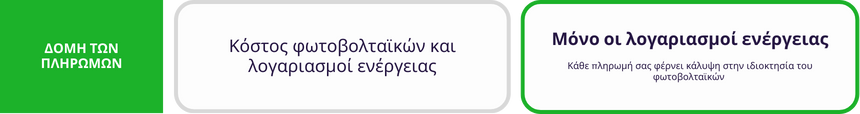 ΔΟΜΗ ΤΩΝ ΠΛΗΡΩΜΩΝ

Κόστος φωτοβολταϊκών και λογαριασμοί ενέργειας

Μόνο οι λογαριασμοί ενέργειας

Κάθε πληρωμή σας φέρνει κάλυψη στην ιδιοκτησία του φωτοβολταϊκών